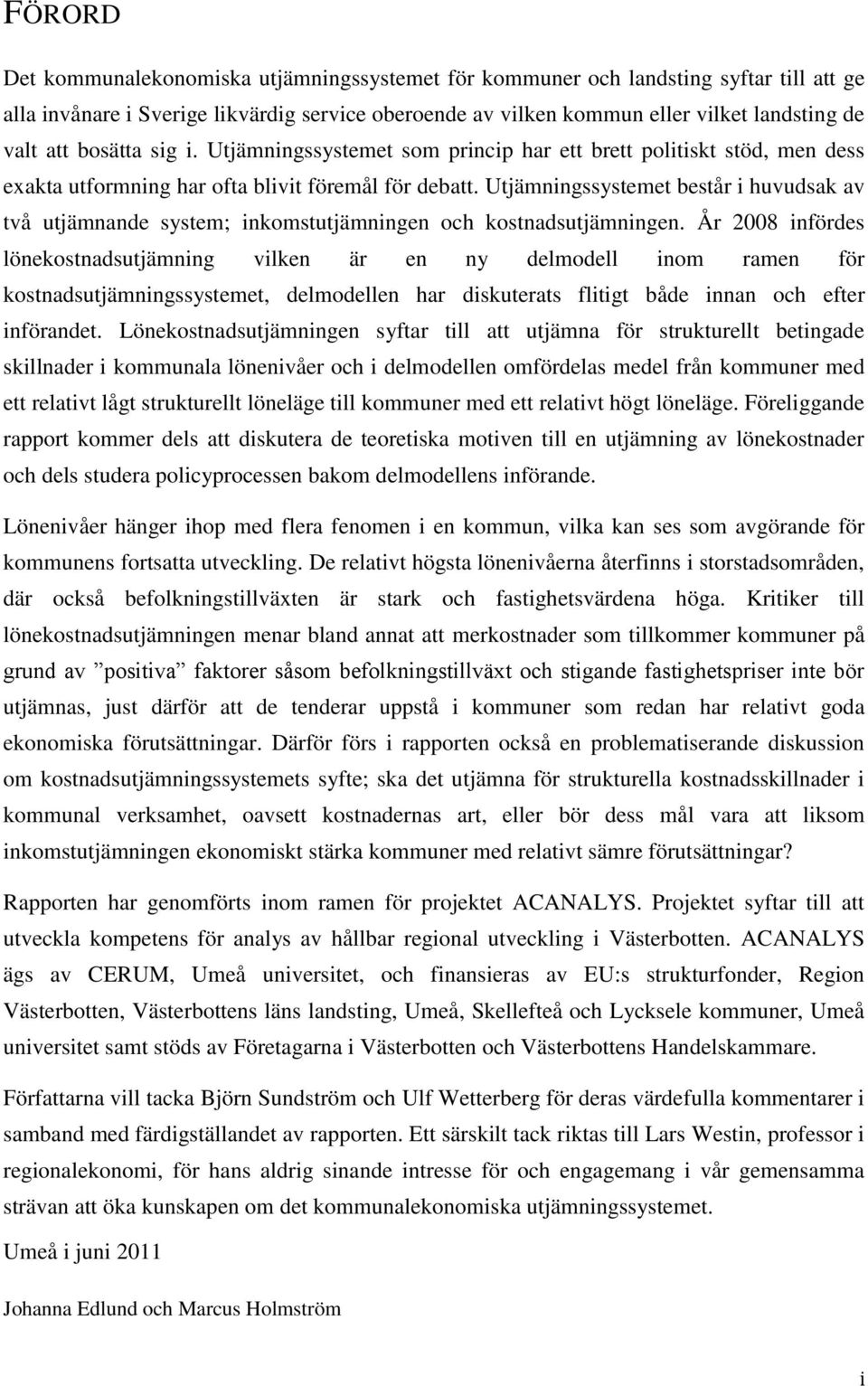 FÖRORD

Det kommunalekonomiska utjämningssystemet för kommuner och landsting syftar till att ge alla invånare i Sverige likvärdig service oberoende av vilken kommun eller vilket landsting de valt att bosätta sig i. Utjämningssystemet som princip har ett brett politiskt stöd, men dess exakta utformning har ofta blivit föremål för debatt. Utjämningssystemet består i huvudsak av två utjämnande system; inkomstutjämningen och kostnadsutjämningen. År 2008 infördes lönekostnadsutjämning vilken är en ny delmodell inom ramen för kostnadsutjämningssystemet, delmodellen har diskuterats flitigt både innan och efter införandet. Lönekostnadsutjämningen syftar till att utjämna för strukturellt betingade skillnader i kommunala lönenivåer och i delmodellen omfördelas medel från kommuner med ett relativt lågt strukturellt löneläge till kommuner med ett relativt högt löneläge. Föreliggande rapport kommer dels att diskutera de teoretiska motiven till en utjämning av lönekostnader och dels studera policyprocessen bakom delmodellens införande.

Lönenivåer hänger ihop med flera fenomen i en kommun, vilka kan ses som avgörande för kommunens fortsatta utveckling. De relativt högsta lönenivåerna återfinns i storstadsområden, där också befolkningstillväxten är stark och fastighetsvärdena höga. Kritiker till lönekostnadsutjämningen menar bland annat att merkostnader som tillkommer kommuner på grund av ”positiva” faktorer såsom befolkningstillväxt och stigande fastighetspriser inte bör utjämnas, just därför att de tenderar uppstå i kommuner som redan har relativt goda ekonomiska förutsättningar. Därför förs i rapporten också en problematiserande diskussion om kostnadsutjämningssystemets syfte; ska det utjämna för strukturella kostnadsskillnader i kommunal verksamhet, oavsett kostnadernas art, eller bör dess mål vara att liksom inkomstutjämningen ekonomiskt stärka kommuner med relativt sämre förutsättningar?

Rapporten har genomförts inom ramen för projektet ACANALYS. Projektet syftar till att utveckla kompetens för analys av hållbar regional utveckling i Västerbotten. ACANALYS ägs av CERUM, Umeå universitet, och finansieras av EU:s strukturfonder, Region Västerbotten, Västerbottens läns landsting, Umeå, Skellefteå och Lycksele kommuner, Umeå universitet samt stöds av Företagarna i Västerbotten och Västerbottens Handelskammare.

Författarna vill tacka Björn Sundström och Ulf Wetterberg för deras värdefulla kommentarer i samband med färdigställandet av rapporten. Ett särskilt tack riktas till Lars Westin, professor i regionalekonomi, för hans aldrig sinande intresse för och engagemang i vår gemensamma strävan att öka kunskapen om det kommunalekonomiska utjämningssystemet.

Umeå i juni 2011

Johanna Edlund och Marcus Holmström

i